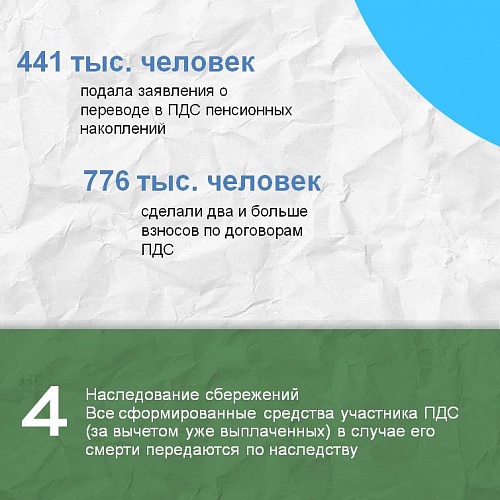 441 тыс. человек

подала заявления о переводе в ПДС пенсионных накоплений

776 тыс. человек

сделали два и больше взносов по договорам ПДС

4

Наследование сбережений
Все сформированные средства участника ПДС (за вычетом уже выплаченных) в случае его смерти передаются по наследству